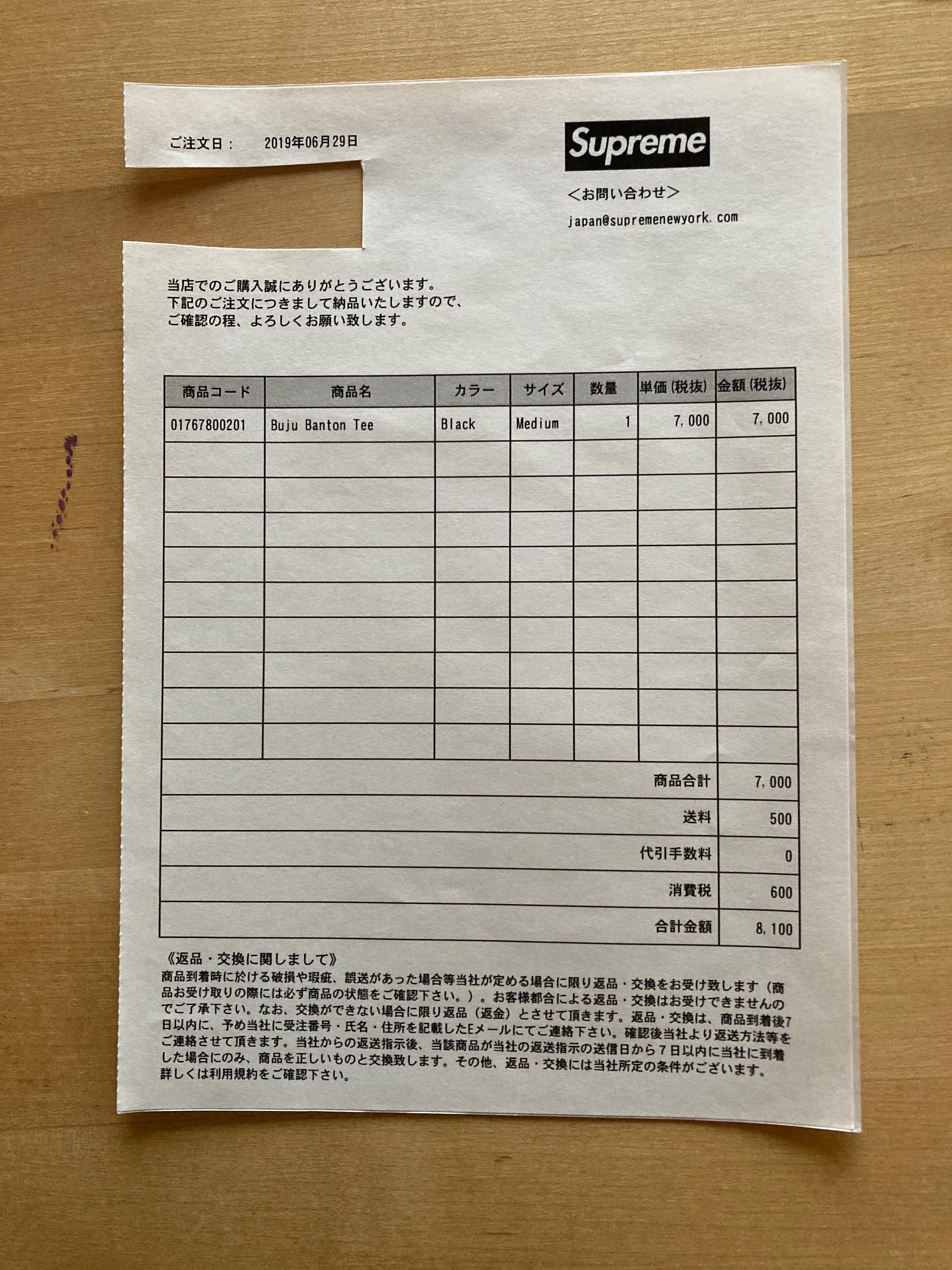 ご注文日： 2019年06月29日

Supreme

<お問い合わせ>

japan@supremenewyork.com

当店でのご購入誠にありがとうございます。
下記のご注文につきまして納品いたしますので、
ご確認の程、よろしくお願い致します。

| 商品コード | 商品名 | カラー | サイズ | 数量 | 単価(税抜) | 金額(税抜) |
|---|---|---|---|---|---|---|
| 01767800201 | Buju Banton Tee | Black | Medium | 1 | 7,000 | 7,000 |
| | | | | | | |
| | | | | | | |
| | | | | | | |
| | | | | | | |
| | | | | | | |
| | | | | | | |
| | | | | | | |
| | | | | | | |
| | | | | | | |
| 商品合計 | | | | | | 7,000 |
| 送料 | | | | | | 500 |
| 代引手数料 | | | | | | 0 |
| 消費税 | | | | | | 600 |
| 合計金額 | | | | | | 8,100 |

《返品・交換に関しまして》
商品到着時に於ける破損や瑕疵、誤送があった場合等当社が定める場合に限り返品・交換をお受け致します（商品お受け取りの際には必ず商品の状態をご確認下さい。）。お客様都合による返品・交換はお受けできませんのでご了承下さい。なお、交換ができない場合に限り返品（返金）とさせて頂きます。返品・交換は、商品到着後7日以内に、予め当社に受注番号・氏名・住所を記載したEメールにてご連絡下さい。確認後当社より返送方法等をご連絡させて頂きます。当社からの返送指示後、当該商品が当社の返送指示の送信日から7日以内に当社に到着した場合にのみ、商品を正しいものと交換致します。その他、返品・交換には当社所定の条件がございます。詳しくは利用規約をご確認下さい。